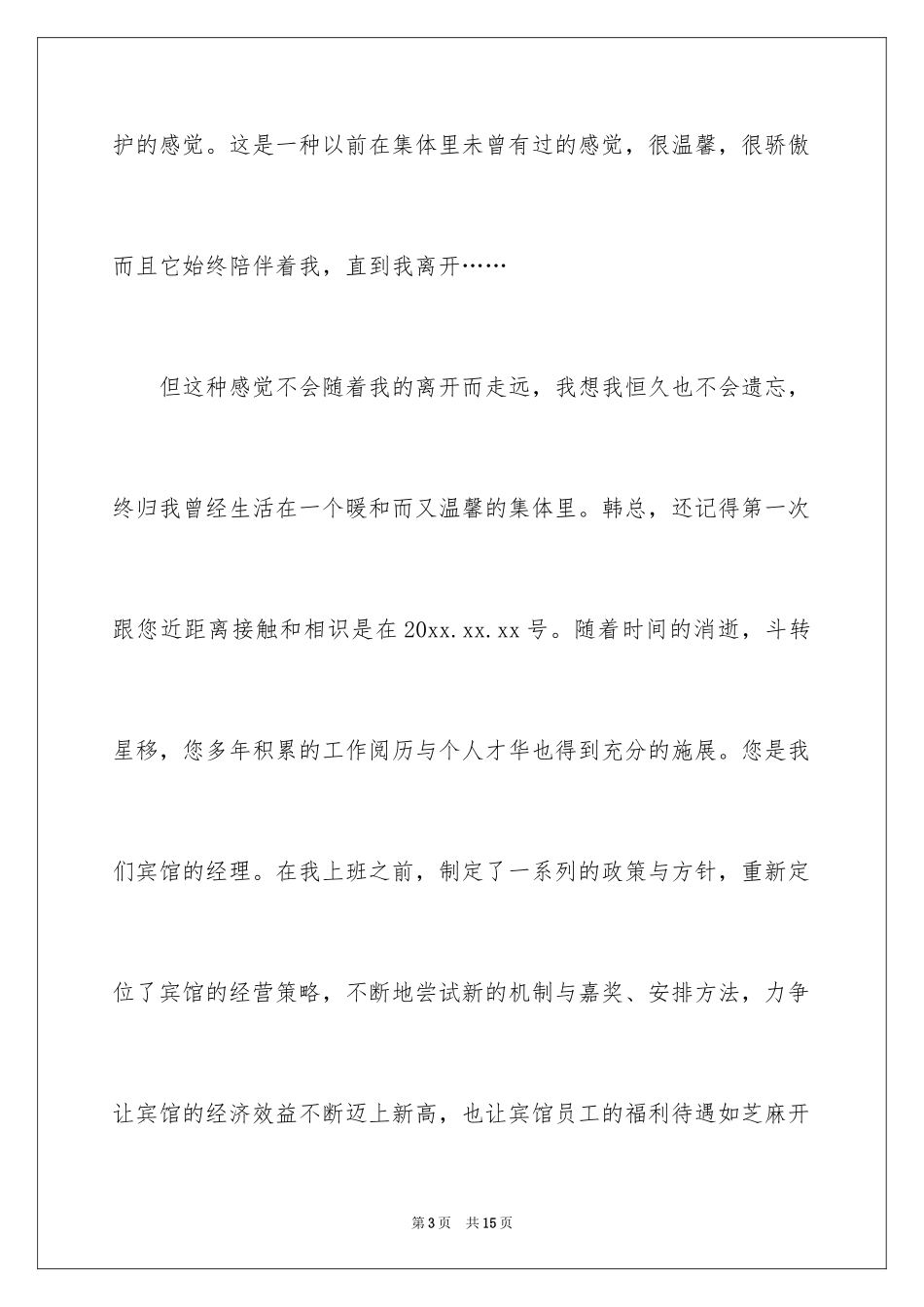 护的感觉。这是一种以前在集体里未曾有过的感觉，很温馨，很骄傲而且它始终陪伴着我，直到我离开……

但这种感觉不会随着我的离开而走远，我想我恒久也不会遗忘，终归我曾经生活在一个暖和而又温馨的集体里。韩总，还记得第一次跟您近距离接触和相识是在20xx.xx.xx号。随着时间的消逝，斗转星移，您多年积累的工作阅历与个人才华也得到充分的施展。您是我们宾馆的经理。在我上班之前，制定了一系列的政策与方针，重新定位了宾馆的经营策略，不断地尝试新的机制与嘉奖、安排方法，力争让宾馆的经济效益不断迈上新高，也让宾馆员工的福利待遇如芝麻开

第3页 共15页